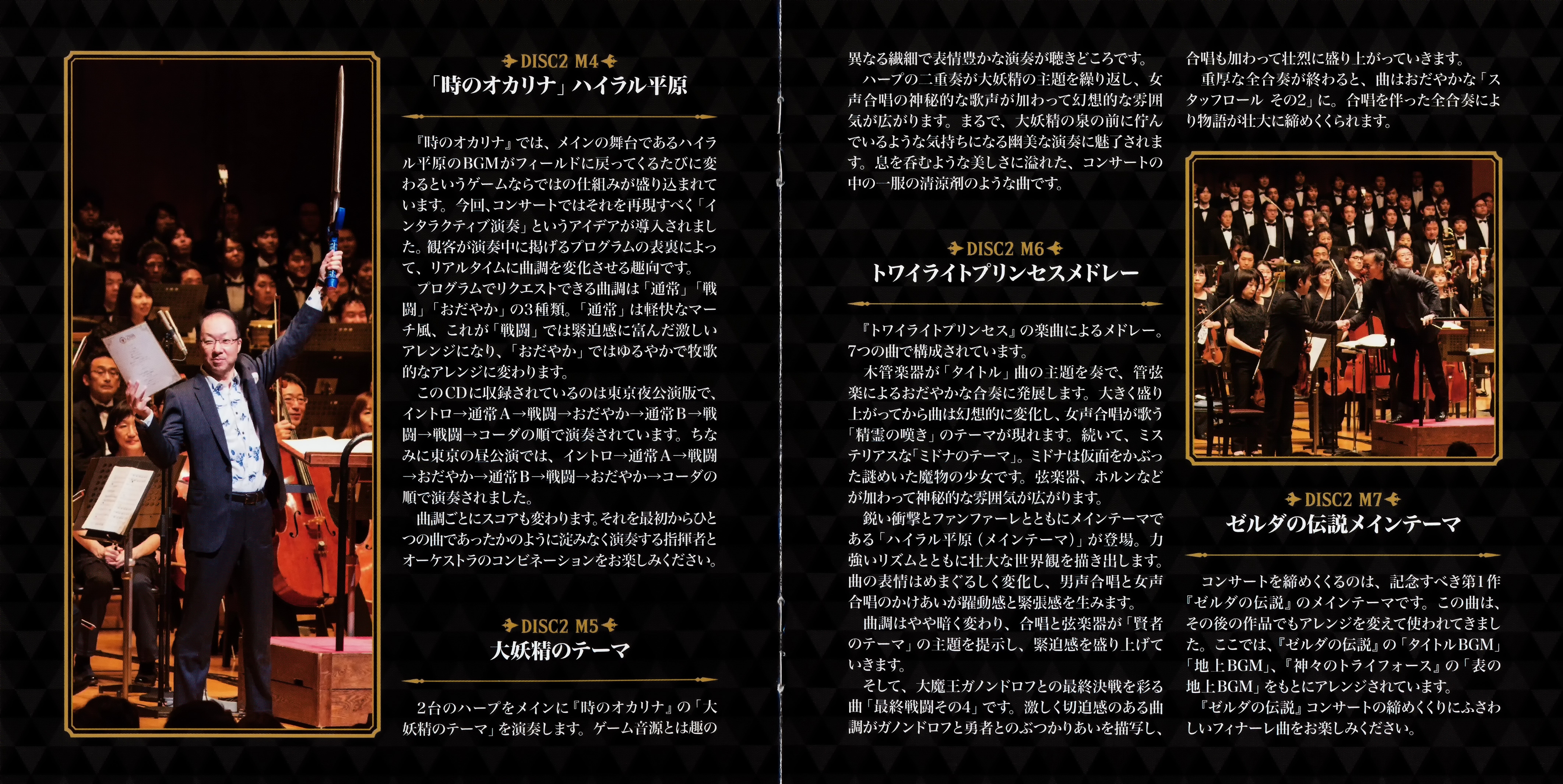 DISC2 M4

「時のオカリナ」ハイラル平原

『時のオカリナ』では、メインの舞台であるハイラル平原のBGMがフィールドに戻ってくるたびに変わるというゲームならではの仕組みが盛り込まれています。今回、コンサートではそれを再現すべく「インタラクティブ演奏」というアイデアが導入されました。観客が演奏中に掲げるプログラムの表裏によって、リアルタイムに曲調を変化させる趣向です。

プログラムでリクエストできる曲調は「通常」「戦闘」「おだやか」の3種類。「通常」は軽快なマーチ風、これが「戦闘」では緊迫感に富んだ激しいアレンジになり、「おだやか」ではゆるやかで牧歌的なアレンジに変わります。

このCDに収録されているのは東京夜公演版で、イントロ→通常A→戦闘→おだやか→通常B→戦闘→戦闘→コーダの順で演奏されています。ちなみに東京の昼公演では、イントロ→通常A→戦闘→おだやか→通常B→戦闘→おだやか→コーダの順で演奏されました。

曲調ごとにスコアも変わります。それを最初からひとつの曲であったかのように淀みなく演奏する指揮者とオーケストラのコンビネーションをお楽しみください。

DISC2 M5

大妖精のテーマ

2台のハープをメインに『時のオカリナ』の「大妖精のテーマ」を演奏します。ゲーム音源とは趣の異なる繊細で表情豊かな演奏が聴きどころです。

ハープの二重奏が大妖精の主題を繰り返し、女声合唱の神秘的な歌声が加わって幻想的な雰囲気が広がります。まるで、大妖精の泉の前に佇んでいるような気持ちになる幽美な演奏に魅了されます。息を呑むような美しさに溢れた、コンサートの中の一服の清涼剤のような曲です。

DISC2 M6

トワイライトプリンセスメドレー

『トワイライトプリンセス』の楽曲によるメドレー。7つの曲で構成されています。

木管楽器が「タイトル」曲の主題を奏で、管弦楽によるおだやかな合奏に発展します。大きく盛り上がってから曲は幻想的に変化し、女声合唱が歌う「精霊の嘆き」のテーマが現れます。続いて、ミステリアスな「ミドナのテーマ」。ミドナは仮面をかぶった謎めいた魔物の少女です。弦楽器、ホルンなどが加わって神秘的な雰囲気が広がります。

鋭い衝撃とファンファーレとともにメインテーマである「ハイラル平原(メインテーマ)」が登場。力強いリズムとともに壮大な世界観を描き出します。曲の表情はめまぐるしく変化し、男声合唱と女声合唱のかけあいが躍動感と緊張感を生みます。

曲調はやや暗く変わり、合唱と弦楽器が「賢者のテーマ」の主題を提示し、緊迫感を盛り上げていきます。

そして、大魔王ガノンドロフとの最終決戦を彩る曲「最終戦闘その4」です。激しく切迫感のある曲調がガノンドロフと勇者とのぶつかりあいを描写し、合唱も加わって壮烈に盛り上がっていきます。

重厚な全合奏が終わると、曲はおだやかな「スタッフロール その2」に。合唱を伴った全合奏により物語が壮大に締めくくられます。

DISC2 M7

ゼルダの伝説メインテーマ

コンサートを締めくくるのは、記念すべき第1作『ゼルダの伝説』のメインテーマです。この曲は、その後の作品でもアレンジを変えて使われてきました。ここでは、『ゼルダの伝説』の「タイトルBGM」「地上BGM」、『神々のトライフォース』の「表の地上BGM」をもとにアレンジされています。

『ゼルダの伝説』コンサートの締めくくりにふさわしいフィナーレ曲をお楽しみください。